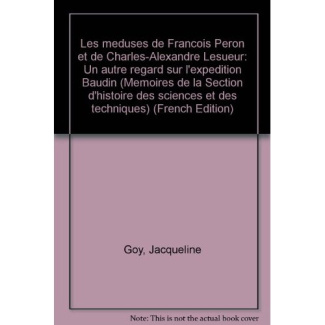 Les meduses de Francois Peron et de Charles-Alexandre Lesueur: Un autre regard sur l'expedition Baudin (Memoires de la Section d'histoire des sciences et des techniques) (French Edition)

Goy, Jacqueline

Note: This is not the actual book cover